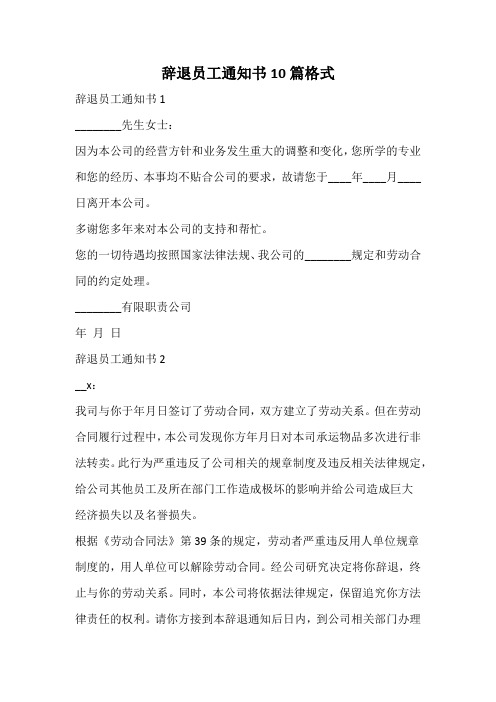 辞退员工通知书 10 篇格式

辞退员工通知书 1

________先生女士：

因为本公司的经营方针和业务发生重大的调整和变化，您所学的专业和您的经历、本事均不贴合公司的要求，故请您于____年____月____日离开本公司。

多谢您多年来对本公司的支持和帮忙。

您的一切待遇均按照国家法律法规、我公司的________规定和劳动合同的约定处理。

________有限职责公司

年 月 日

辞退员工通知书 2

__x：

我司与你于年月日签订了劳动合同，双方建立了劳动关系。但在劳动合同履行过程中，本公司发现你方年月日对本司承运物品多次进行非法转卖。此行为严重违反了公司相关的规章制度及违反相关法律规定，给公司其他员工及所在部门工作造成极坏的影响并给公司造成巨大经济损失以及名誉损失。

根据《劳动合同法》第 39 条的规定，劳动者严重违反用人单位规章制度的，用人单位可以解除劳动合同。经公司研究决定将你辞退，终止与你的劳动关系。同时，本公司将依据法律规定，保留追究你方法律责任的权利。请你方接到本辞退通知后日内，到公司相关部门办理